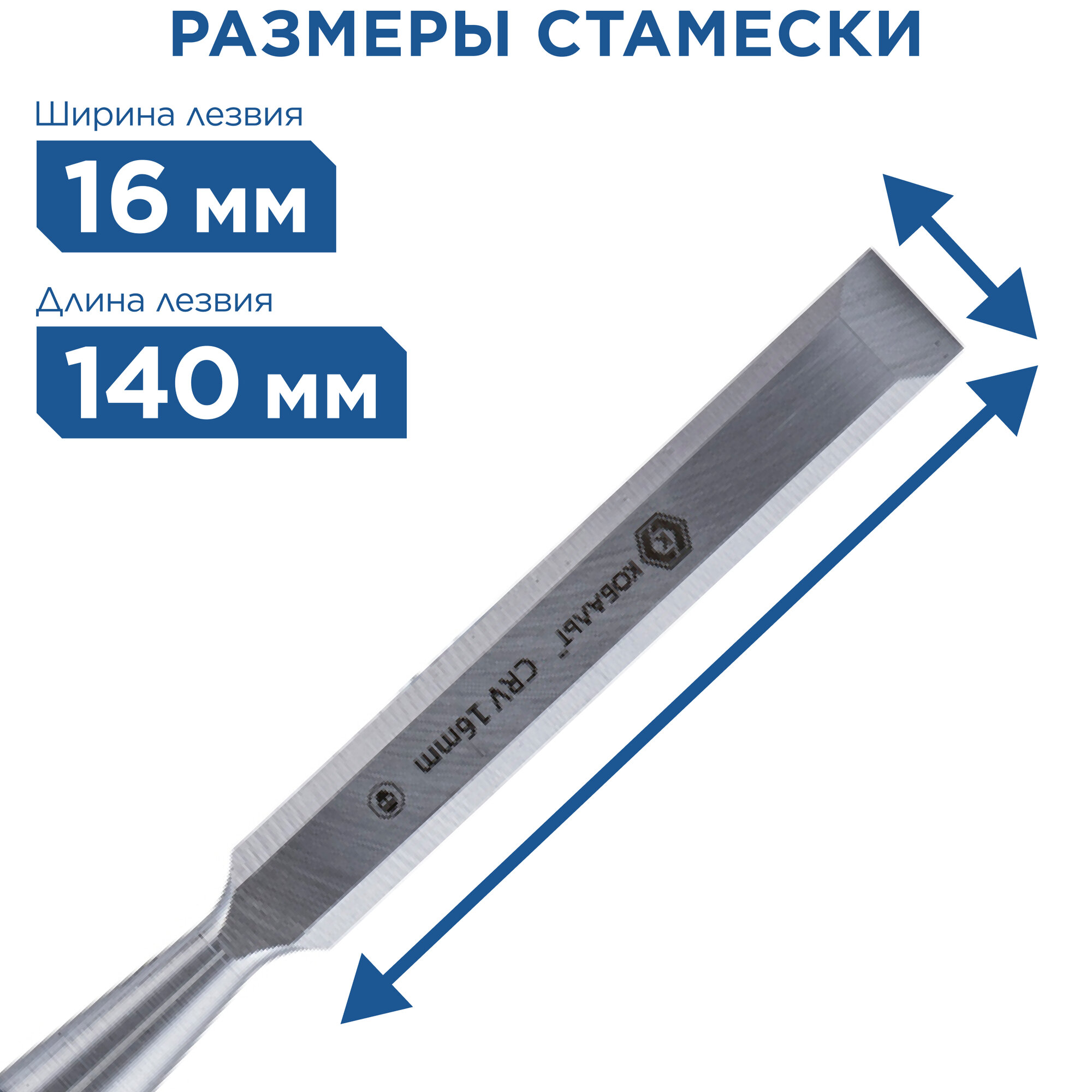 РАЗМЕРЫ СТАМЕСКИ

Ширина лезвия

16 мм

Длина лезвия

140 мм

КОБАЛЬТ CRV 16mm